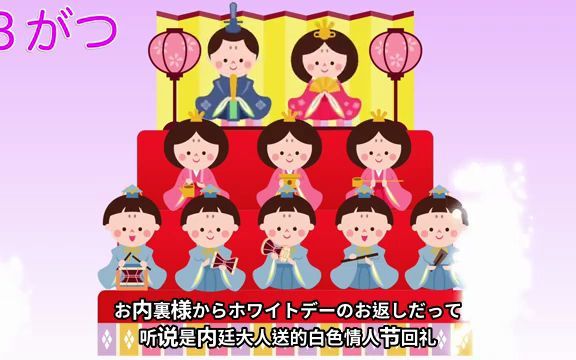 3がつ

お内裏様からホワイトデーのお返しだって
听说是内廷大人送的白色情人节回礼